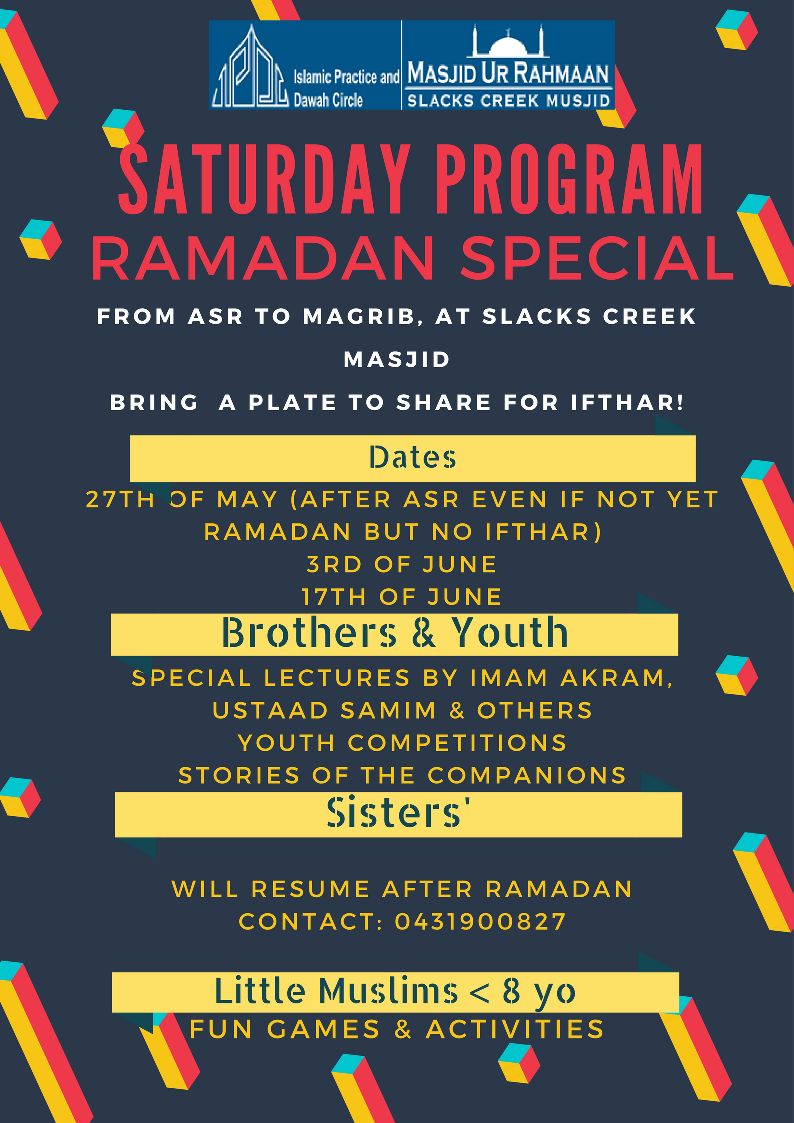 Islamic Practice and Dawah Circle

MASJID UR RAHMAAN
SLACKS CREEK MUSJID

SATURDAY PROGRAM
RAMADAN SPECIAL

FROM ASR TO MAGRIB, AT SLACKS CREEK MASJID

BRING A PLATE TO SHARE FOR IFTHAR!

Dates

27TH OF MAY (AFTER ASR EVEN IF NOT YET RAMADAN BUT NO IFTHAR)
3RD OF JUNE
17TH OF JUNE

Brothers & Youth

SPECIAL LECTURES BY IMAM AKRAM, USTAAD SAMIM & OTHERS
YOUTH COMPETITIONS
STORIES OF THE COMPANIONS

Sisters'

WILL RESUME AFTER RAMADAN
CONTACT: 0431900827

Little Muslims < 8 yo

FUN GAMES & ACTIVITIES